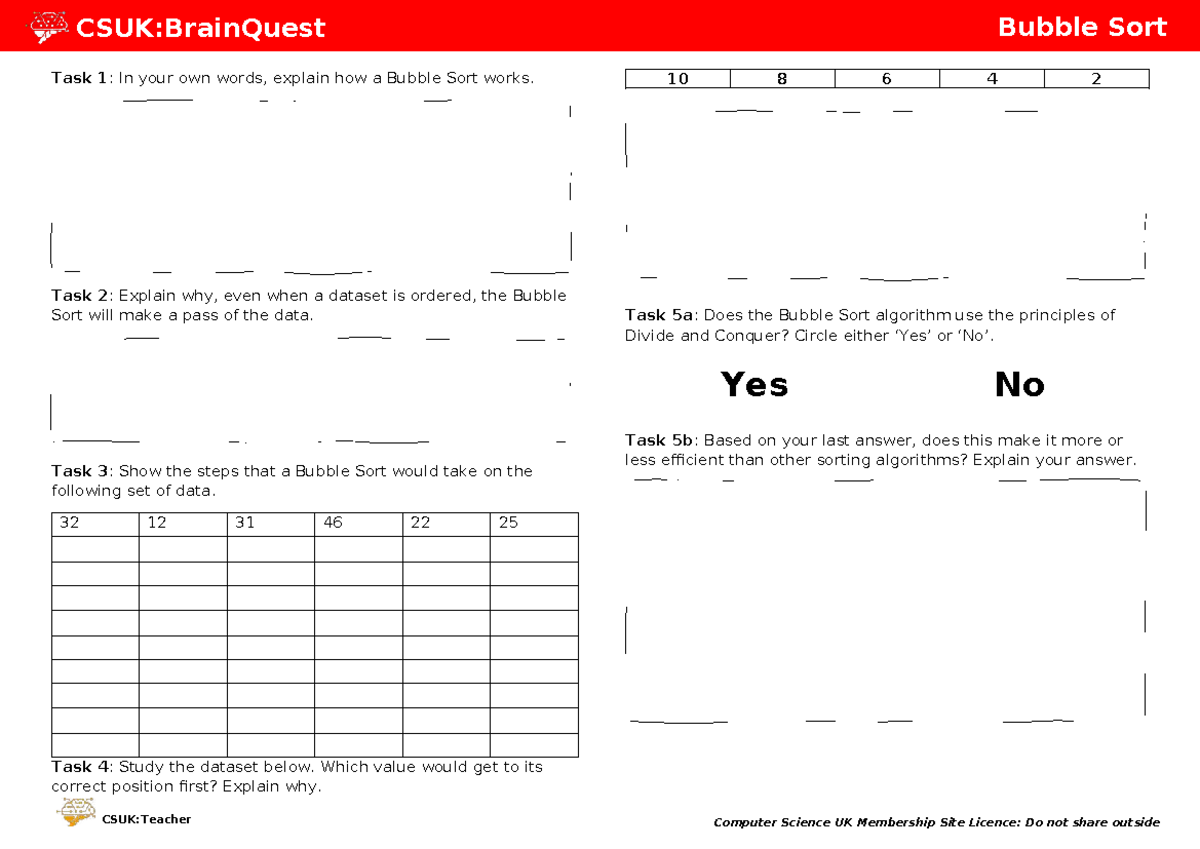 CSUK:BrainQuest

Bubble Sort

Task 1: In your own words, explain how a Bubble Sort works.

Task 2: Explain why, even when a dataset is ordered, the Bubble Sort will make a pass of the data.

Task 3: Show the steps that a Bubble Sort would take on the following set of data.

| 32 | 12 | 31 | 46 | 22 | 25 |
|---|---|---|---|---|---|
| | | | | | |
| | | | | | |
| | | | | | |
| | | | | | |
| | | | | | |
| | | | | | |
| | | | | | |
| | | | | | |
| | | | | | |

Task 4: Study the dataset below. Which value would get to its correct position first? Explain why.

| 10 | 8 | 6 | 4 | 2 |
|---|---|---|---|---|

Task 5a: Does the Bubble Sort algorithm use the principles of Divide and Conquer? Circle either 'Yes' or 'No'.

Yes

No

Task 5b: Based on your last answer, does this make it more or less efficient than other sorting algorithms? Explain your answer.

CSUK:Teacher

Computer Science UK Membership Site Licence: Do not share outside